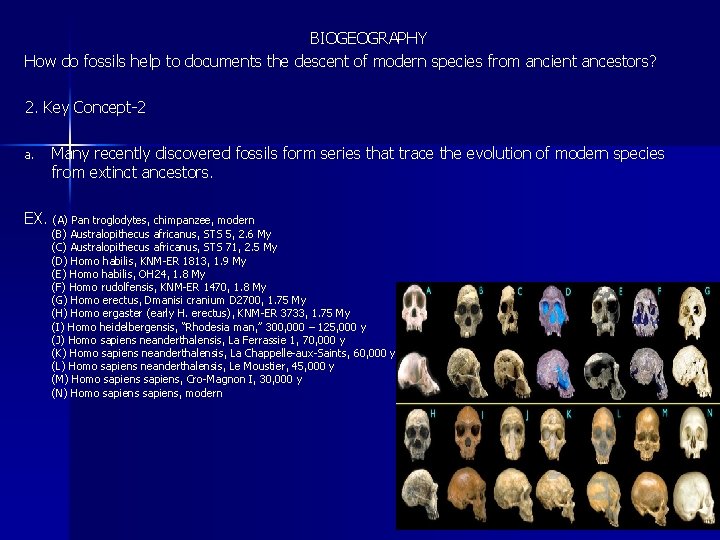 BIOGEOGRAPHY

How do fossils help to documents the descent of modern species from ancient ancestors?

2. Key Concept-2

a. Many recently discovered fossils form series that trace the evolution of modern species from extinct ancestors.

EX. (A) Pan troglodytes, chimpanzee, modern
(B) Australopithecus africanus, STS 5, 2.6 My
(C) Australopithecus africanus, STS 71, 2.5 My
(D) Homo habilis, KNM-ER 1813, 1.9 My
(E) Homo habilis, OH24, 1.8 My
(F) Homo rudolfensis, KNM-ER 1470, 1.8 My
(G) Homo erectus, Dmanisi cranium D2700, 1.75 My
(H) Homo ergaster (early H. erectus), KNM-ER 3733, 1.75 My
(I) Homo heidelbergensis, "Rhodesia man," 300,000 – 125,000 y
(J) Homo sapiens neanderthalensis, La Ferrassie 1, 70,000 y
(K) Homo sapiens neanderthalensis, La Chappelle-aux-Saints, 60,000 y
(L) Homo sapiens neanderthalensis, Le Moustier, 45,000 y
(M) Homo sapiens sapiens, Cro-Magnon I, 30,000 y
(N) Homo sapiens sapiens, modern

A B C D E F G
H I J K L M N